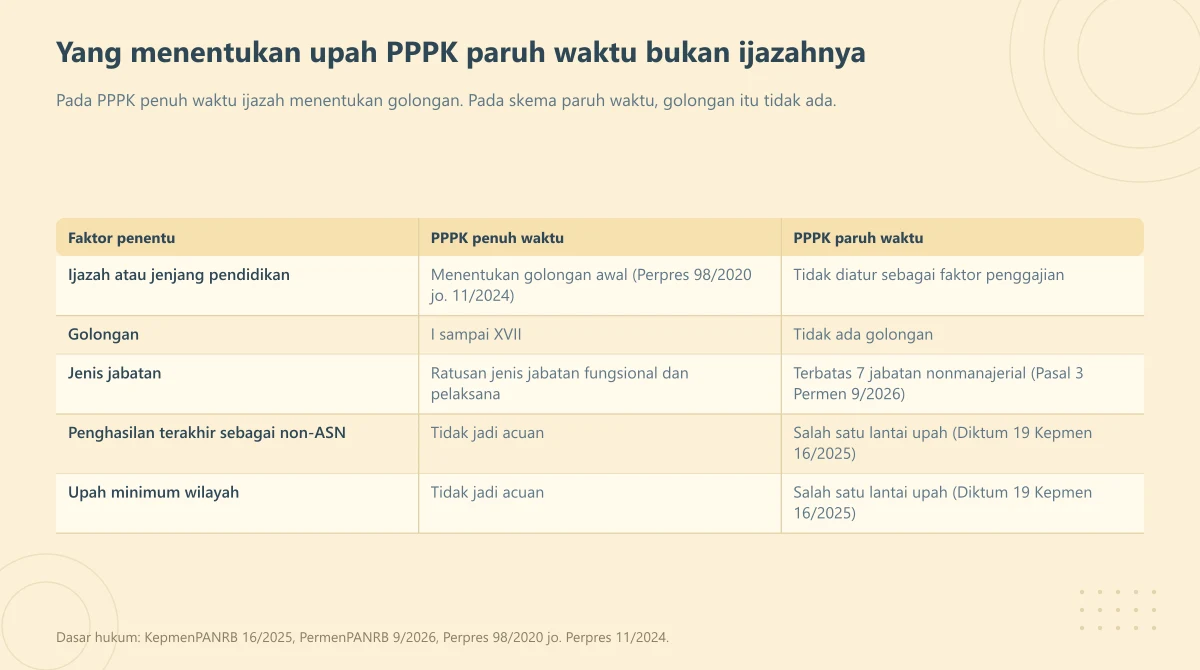 Yang menentukan upah PPPK paruh waktu bukan ijazahnya

Pada PPPK penuh waktu ijazah menentukan golongan. Pada skema paruh waktu, golongan itu tidak ada.

| Faktor penentu | PPPK penuh waktu | PPPK paruh waktu |
|---|---|---|
| Ijazah atau jenjang pendidikan | Menentukan golongan awal (Perpres 98/2020 jo. 11/2024) | Tidak diatur sebagai faktor penggajian |
| Golongan | I sampai XVII | Tidak ada golongan |
| Jenis jabatan | Ratusan jenis jabatan fungsional dan pelaksana | Terbatas 7 jabatan nonmanajerial (Pasal 3 Permen 9/2026) |
| Penghasilan terakhir sebagai non-ASN | Tidak jadi acuan | Salah satu lantai upah (Diktum 19 Kepmen 16/2025) |
| Upah minimum wilayah | Tidak jadi acuan | Salah satu lantai upah (Diktum 19 Kepmen 16/2025) |

Dasar hukum: KepmenPANRB 16/2025, PermenPANRB 9/2026, Perpres 98/2020 jo. Perpres 11/2024.